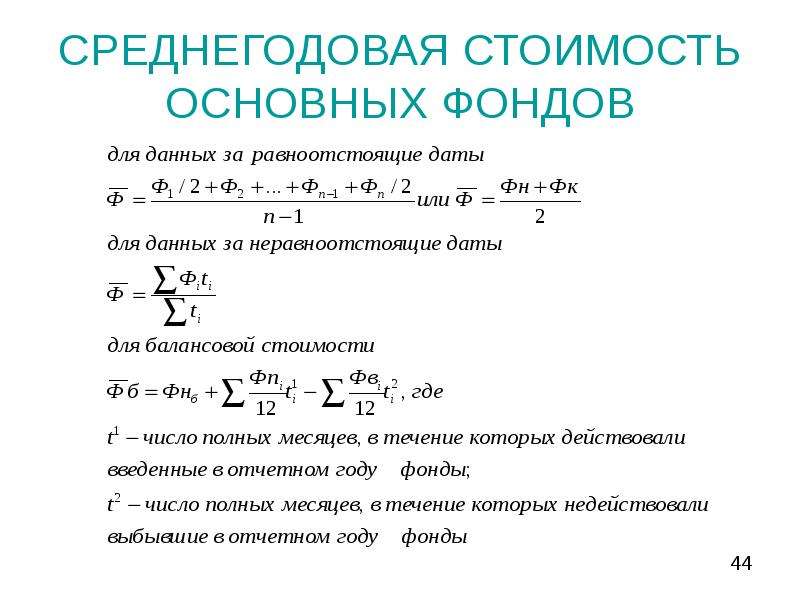 СРЕДНЕГОДОВАЯ СТОИМОСТЬ ОСНОВНЫХ ФОНДОВ

для данных за равноотстоящие даты

$\overline{Ф} = \frac{Ф_1/2 + Ф_2 + ... + Ф_{n-1} + Ф_n/2}{n-1}$ или $\overline{Ф} = \frac{Фн + Фк}{2}$

для данных за неравноотстоящие даты

$\overline{Ф} = \frac{\sum Ф_i t_i}{\sum t_i}$

для балансовой стоимости

$\overline{Ф}б = Фн_б + \sum \frac{Фп_i}{12} t_i^1 - \sum \frac{Фв_i}{12} t_i^2$, где

$t^1$ – число полных месяцев, в течение которых действовали введенные в отчетном году фонды;

$t^2$ – число полных месяцев, в течение которых недействовали выбывшие в отчетном году фонды

44